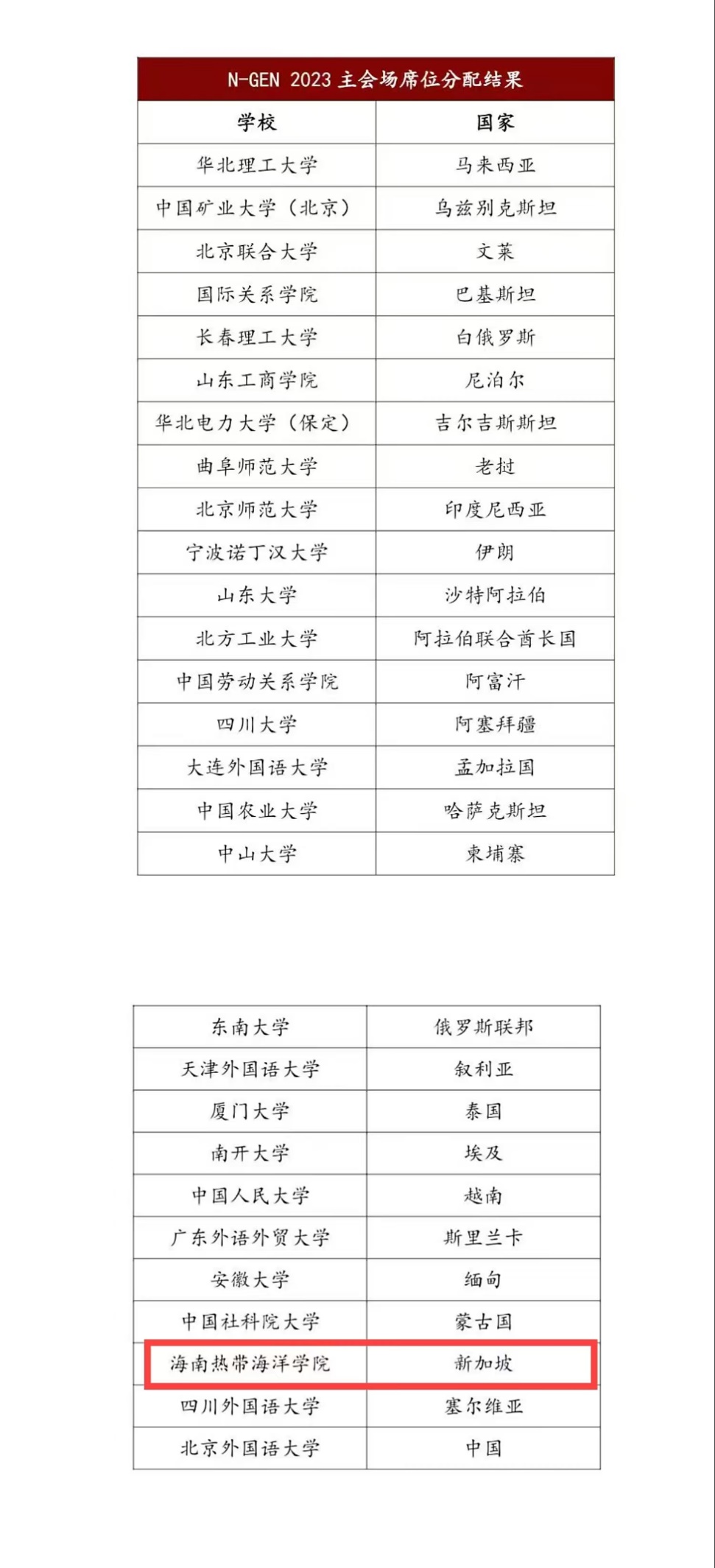 N-GEN 2023 主会场席位分配结果

| 学校 | 国家 |
|---|---|
| 华北理工大学 | 马来西亚 |
| 中国矿业大学（北京） | 乌兹别克斯坦 |
| 北京联合大学 | 文莱 |
| 国际关系学院 | 巴基斯坦 |
| 长春理工大学 | 白俄罗斯 |
| 山东工商学院 | 尼泊尔 |
| 华北电力大学（保定） | 吉尔吉斯斯坦 |
| 曲阜师范大学 | 老挝 |
| 北京师范大学 | 印度尼西亚 |
| 宁波诺丁汉大学 | 伊朗 |
| 山东大学 | 沙特阿拉伯 |
| 北方工业大学 | 阿拉伯联合酋长国 |
| 中国劳动关系学院 | 阿富汗 |
| 四川大学 | 阿塞拜疆 |
| 大连外国语大学 | 孟加拉国 |
| 中国农业大学 | 哈萨克斯坦 |
| 中山大学 | 柬埔寨 |

| 东南大学 | 俄罗斯联邦 |
|---|---|
| 天津外国语大学 | 叙利亚 |
| 厦门大学 | 泰国 |
| 南开大学 | 埃及 |
| 中国人民大学 | 越南 |
| 广东外语外贸大学 | 斯里兰卡 |
| 安徽大学 | 缅甸 |
| 中国社科院大学 | 蒙古国 |
| 海南热带海洋学院 | 新加坡 |
| 四川外国语大学 | 塞尔维亚 |
| 北京外国语大学 | 中国 |